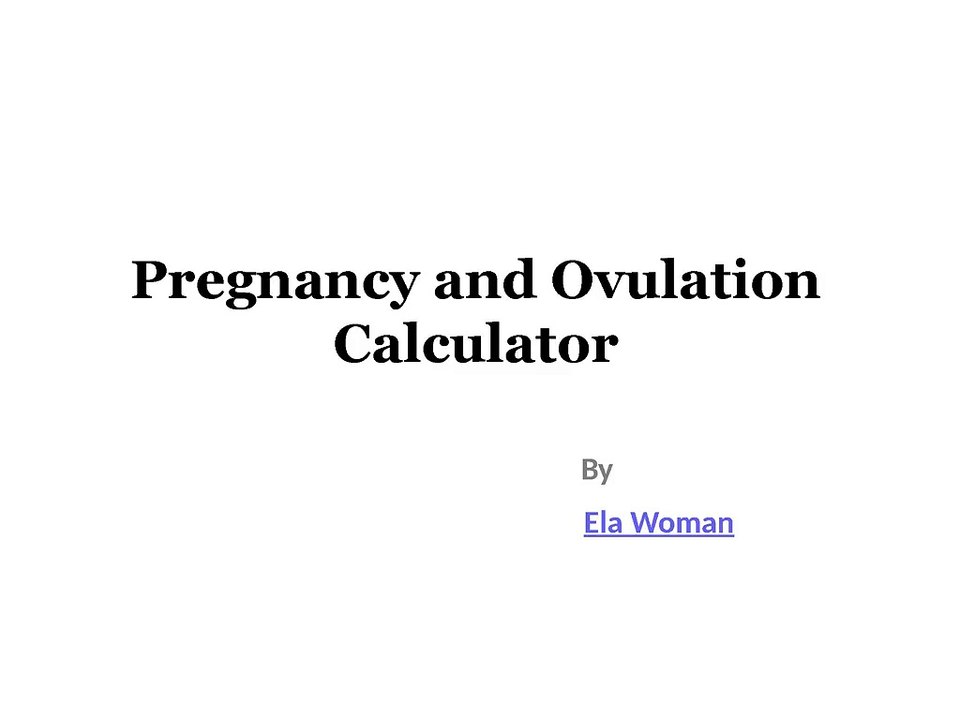 Pregnancy and Ovulation Calculator

By

Ela Woman